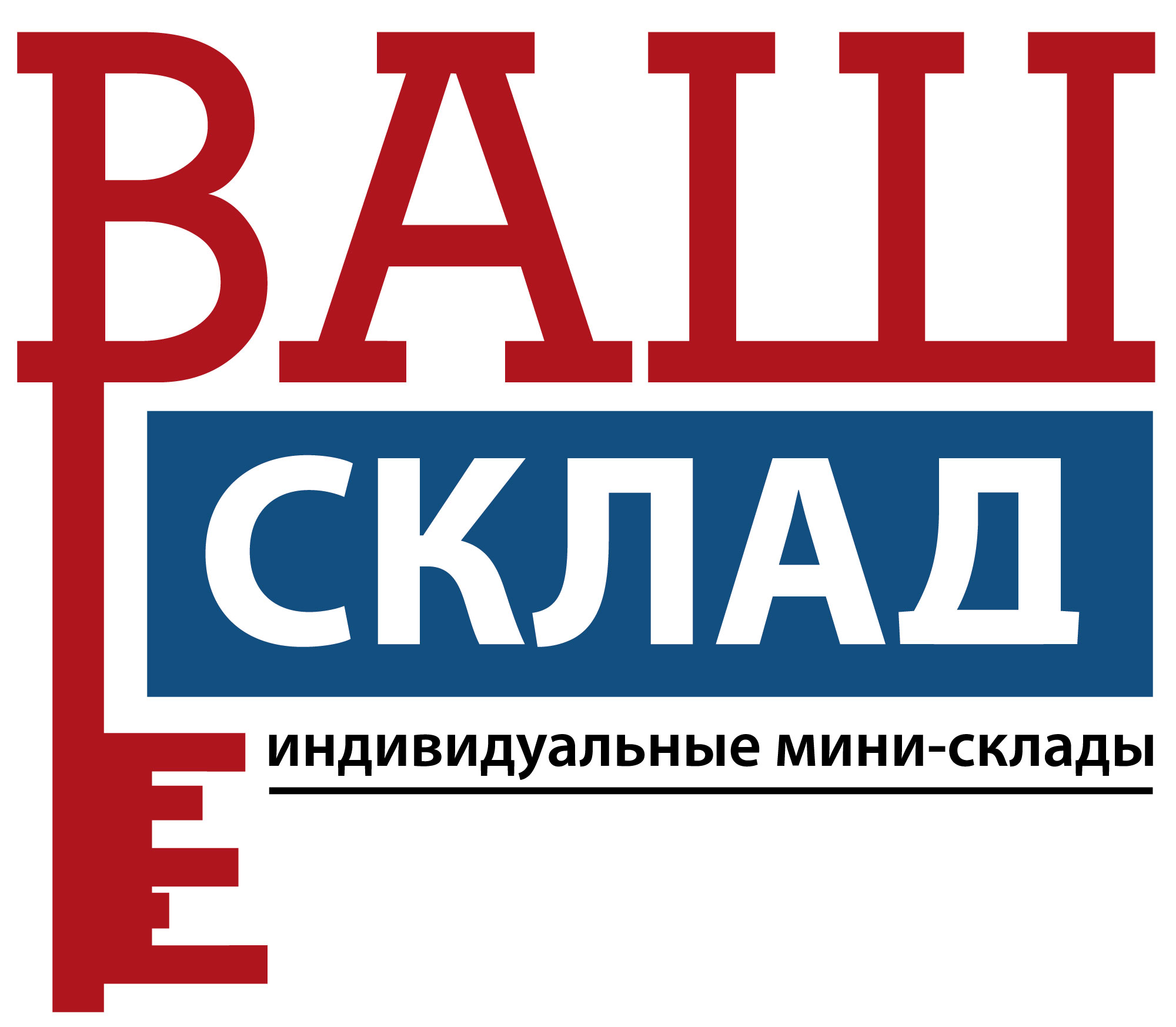 ВАШ
СКЛАД
индивидуальные мини-склады